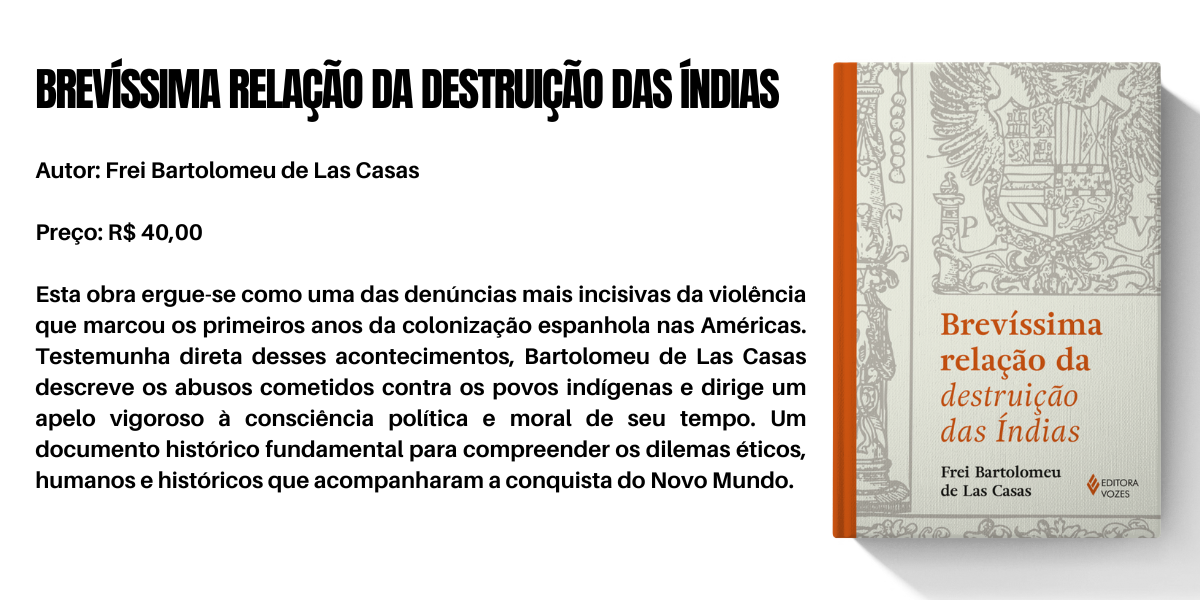 BREVÍSSIMA RELAÇÃO DA DESTRUIÇÃO DAS ÍNDIAS

Autor: Frei Bartolomeu de Las Casas

Preço: R$ 40,00

Esta obra ergue-se como uma das denúncias mais incisivas da violência que marcou os primeiros anos da colonização espanhola nas Américas. Testemunha direta desses acontecimentos, Bartolomeu de Las Casas descreve os abusos cometidos contra os povos indígenas e dirige um apelo vigoroso à consciência política e moral de seu tempo. Um documento histórico fundamental para compreender os dilemas éticos, humanos e históricos que acompanharam a conquista do Novo Mundo.

P V

Brevíssima relação da destruição das Índias

Frei Bartolomeu de Las Casas

EDITORA VOZES